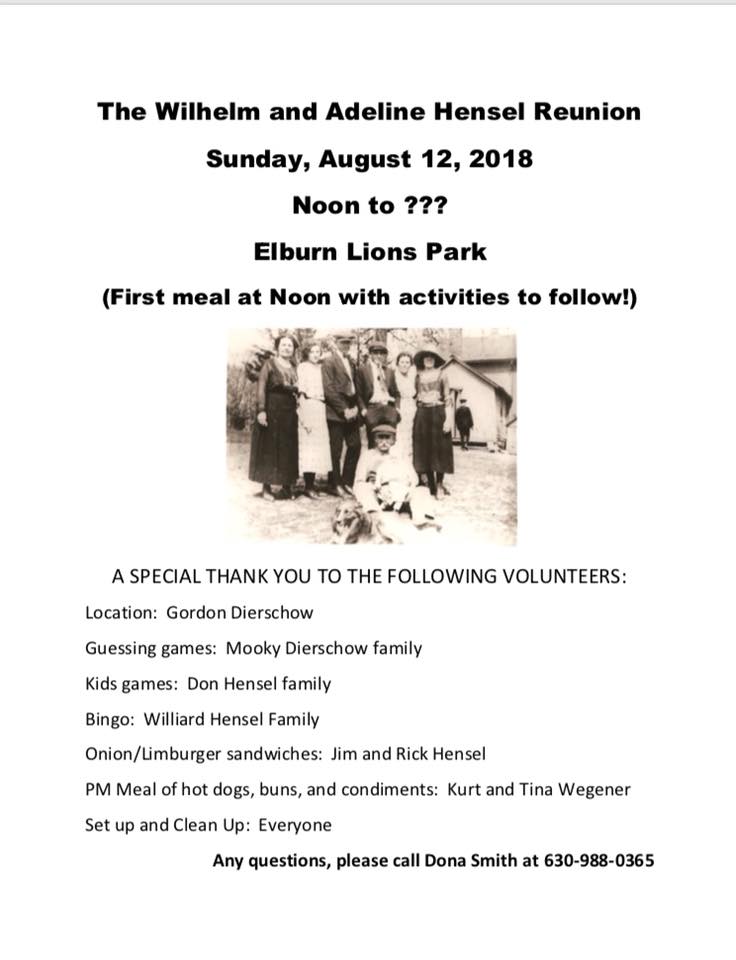 The Wilhelm and Adeline Hensel Reunion

Sunday, August 12, 2018

Noon to ???

Elburn Lions Park

(First meal at Noon with activities to follow!)

A SPECIAL THANK YOU TO THE FOLLOWING VOLUNTEERS:

Location: Gordon Dierschow

Guessing games: Mooky Dierschow family

Kids games: Don Hensel family

Bingo: Williard Hensel Family

Onion/Limburger sandwiches: Jim and Rick Hensel

PM Meal of hot dogs, buns, and condiments: Kurt and Tina Wegener

Set up and Clean Up: Everyone

Any questions, please call Dona Smith at 630-988-0365